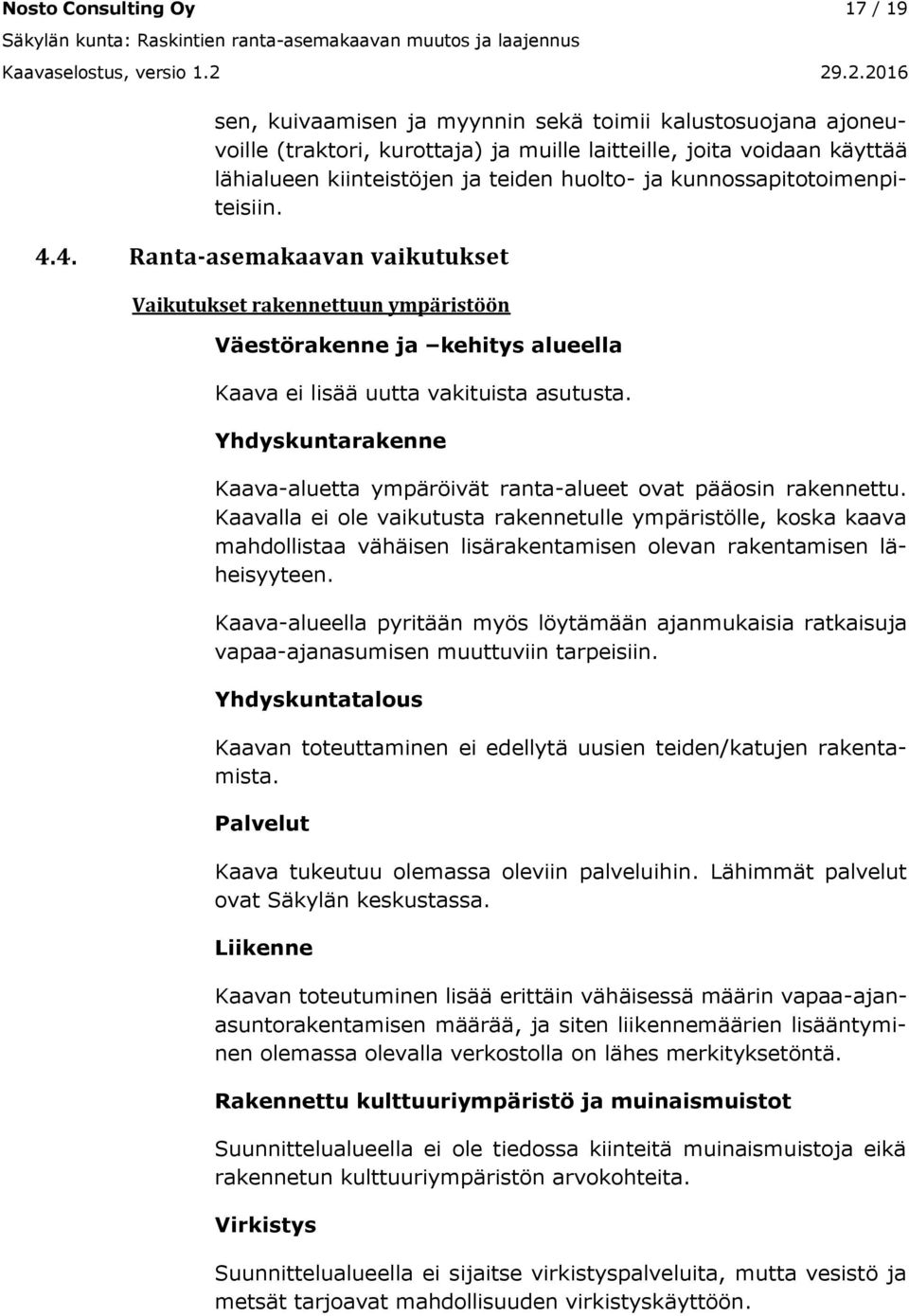 Nosto Consulting Oy 17 / 19
Säkylän kunta: Raskintien ranta-asemakaavan muutos ja laajennus
Kaavaselostus, versio 1.2 29.2.2016

sen, kuivaamisen ja myynnin sekä toimii kalustosuojana ajoneuvoille (traktori, kurottaja) ja muille laitteille, joita voidaan käyttää lähialueen kiinteistöjen ja teiden huolto- ja kunnossapitotoimenpiteisiin.

4.4. Ranta-asemakaavan vaikutukset

Vaikutukset rakennettuun ympäristöön

Väestörakenne ja –kehitys alueella

Kaava ei lisää uutta vakituista asutusta.

Yhdyskuntarakenne

Kaava-aluetta ympäröivät ranta-alueet ovat pääosin rakennettu. Kaavalla ei ole vaikutusta rakennetulle ympäristölle, koska kaava mahdollistaa vähäisen lisärakentamisen olevan rakentamisen läheisyyteen.

Kaava-alueella pyritään myös löytämään ajanmukaisia ratkaisuja vapaa-ajanasumisen muuttuviin tarpeisiin.

Yhdyskuntatalous

Kaavan toteuttaminen ei edellytä uusien teiden/katujen rakentamista.

Palvelut

Kaava tukeutuu olemassa oleviin palveluihin. Lähimmät palvelut ovat Säkylän keskustassa.

Liikenne

Kaavan toteutuminen lisää erittäin vähäisessä määrin vapaa-ajanasuntorakentamisen määrää, ja siten liikennemäärien lisääntyminen olemassa olevalla verkostolla on lähes merkityksetöntä.

Rakennettu kulttuuriympäristö ja muinaismuistot

Suunnittelualueella ei ole tiedossa kiinteitä muinaismuistoja eikä rakennetun kulttuuriympäristön arvokohteita.

Virkistys

Suunnittelualueella ei sijaitse virkistyspalveluita, mutta vesistö ja metsät tarjoavat mahdollisuuden virkistyskäyttöön.